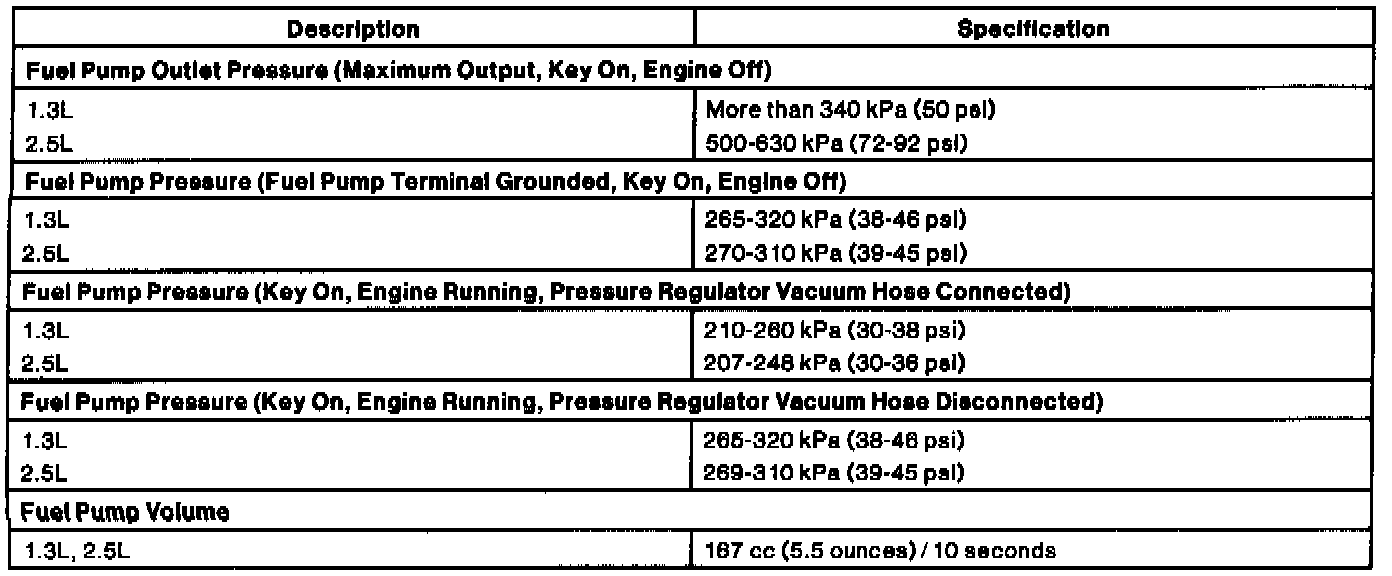 | Description | Specification |
|---|---|
| Fuel Pump Outlet Pressure (Maximum Output, Key On, Engine Off) | |
| 1.3L | More than 340 kPa (50 psi) |
| 2.5L | 500-630 kPa (72-92 psi) |
| Fuel Pump Pressure (Fuel Pump Terminal Grounded, Key On, Engine Off) | |
| 1.3L | 265-320 kPa (38-46 psi) |
| 2.5L | 270-310 kPa (39-45 psi) |
| Fuel Pump Pressure (Key On, Engine Running, Pressure Regulator Vacuum Hose Connected) | |
| 1.3L | 210-260 kPa (30-38 psi) |
| 2.5L | 207-248 kPa (30-36 psi) |
| Fuel Pump Pressure (Key On, Engine Running, Pressure Regulator Vacuum Hose Disconnected) | |
| 1.3L | 265-320 kPa (38-46 psi) |
| 2.5L | 269-310 kPa (39-45 psi) |
| Fuel Pump Volume | |
| 1.3L, 2.5L | 167 cc (5.5 ounces) / 10 seconds |